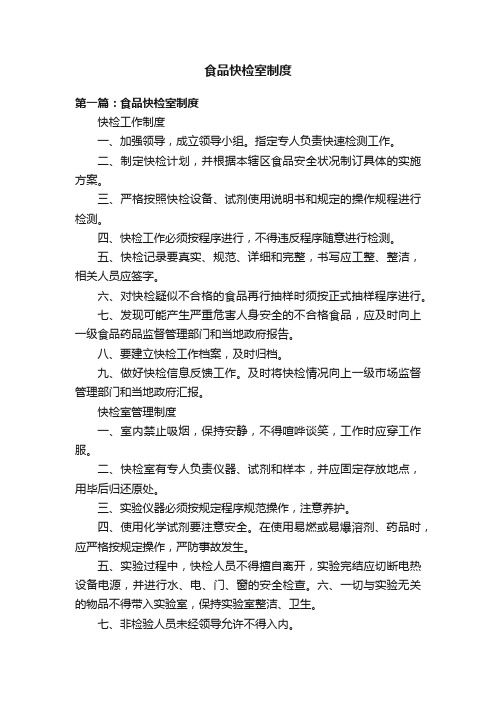 食品快检室制度

第一篇：食品快检室制度

快检工作制度

一、加强领导，成立领导小组。指定专人负责快速检测工作。

二、制定快检计划，并根据本辖区食品安全状况制订具体的实施方案。

三、严格按照快检设备、试剂使用说明书和规定的操作规程进行检测。

四、快检工作必须按程序进行，不得违反程序随意进行检测。

五、快检记录要真实、规范、详细和完整，书写应工整、整洁，相关人员应签字。

六、对快检疑似不合格的食品再行抽样时须按正式抽样程序进行。

七、发现可能产生严重危害人身安全的不合格食品，应及时向上一级食品药品监督管理部门和当地政府报告。

八、要建立快检工作档案，及时归档。

九、做好快检信息反馈工作。及时将快检情况向上一级市场监督管理部门和当地政府汇报。

快检室管理制度

一、室内禁止吸烟，保持安静，不得喧哗谈笑，工作时应穿工作服。

二、快检室有专人负责仪器、试剂和样本，并应固定存放地点，用毕后归还原处。

三、实验仪器必须按规定程序规范操作，注意养护。

四、使用化学试剂要注意安全。在使用易燃或易爆溶剂、药品时，应严格按规定操作，严防事故发生。

五、实验过程中，快检人员不得擅自离开，实验完结应切断电热设备电源，并进行水、电、门、窗的安全检查。六、一切与实验无关的物品不得带入实验室，保持实验室整洁、卫生。

七、非检验人员未经领导允许不得入内。